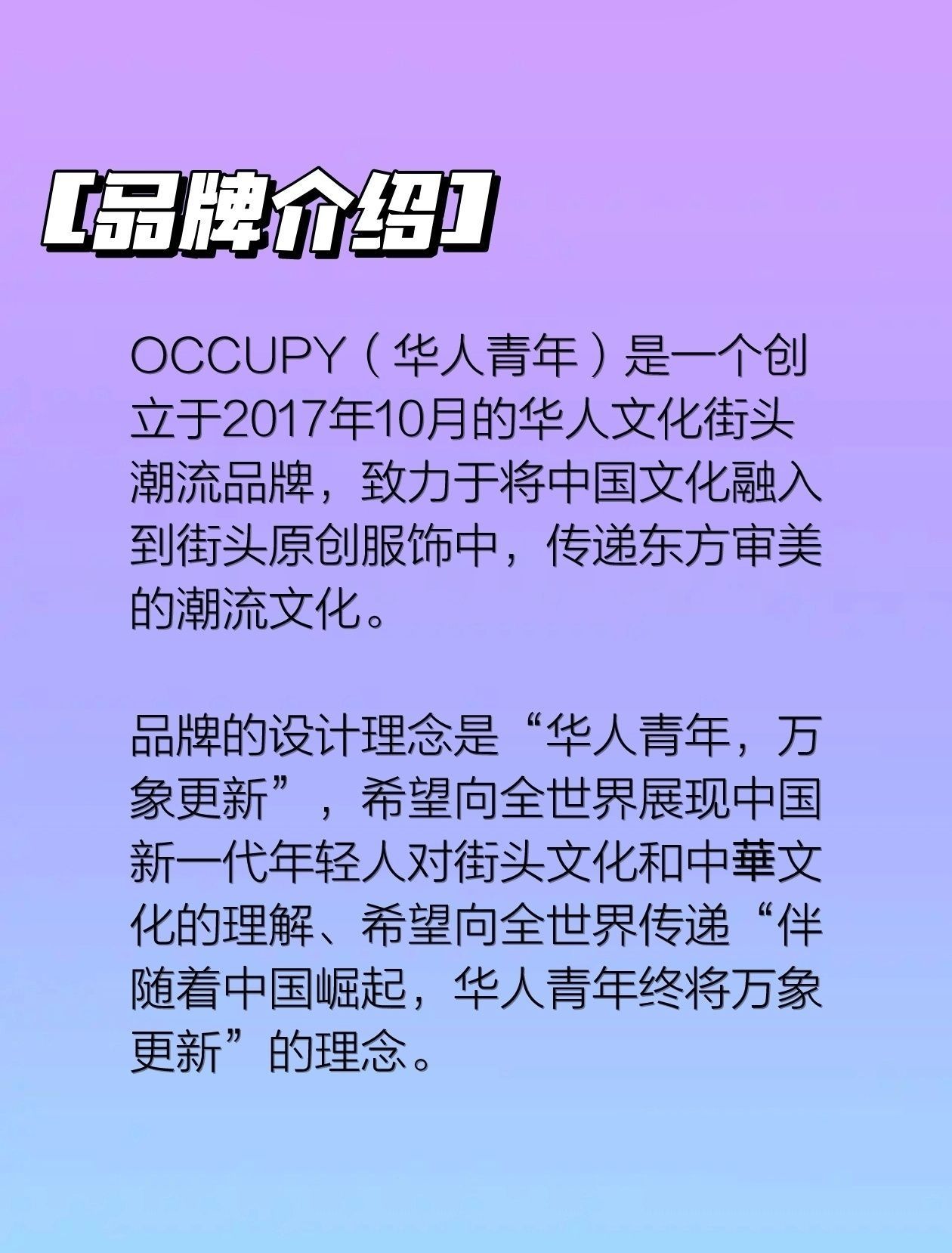 【品牌介绍】

OCCUPY（华人青年）是一个创立于2017年10月的华人文化街头潮流品牌，致力于将中国文化融入到街头原创服饰中，传递东方审美的潮流文化。

品牌的设计理念是“华人青年，万象更新”，希望向全世界展现中国新一代年轻人对街头文化和中華文化的理解、希望向全世界传递“伴随着中国崛起，华人青年终将万象更新”的理念。